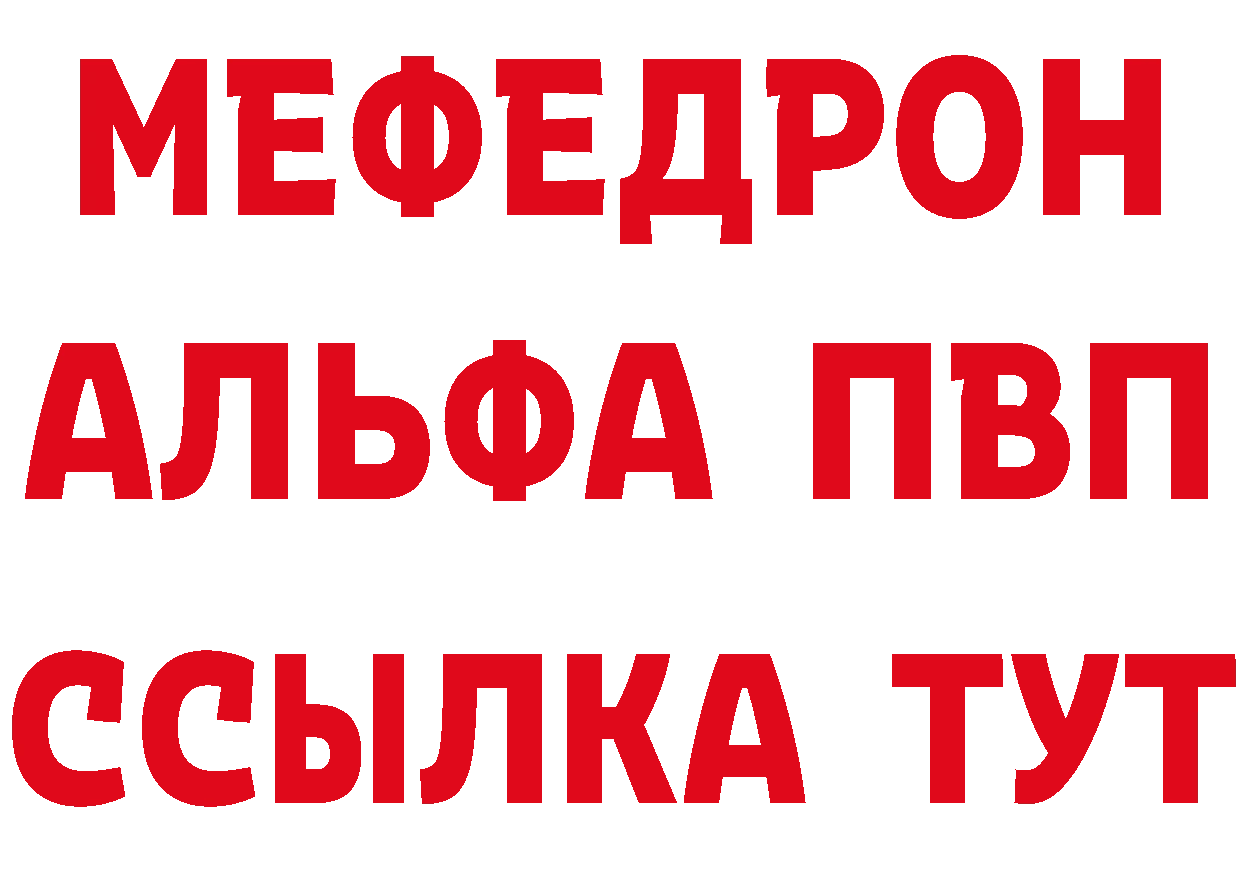 МЕФЕДРОН
АЛЬФА ПВП
ССЫЛКА ТУТ